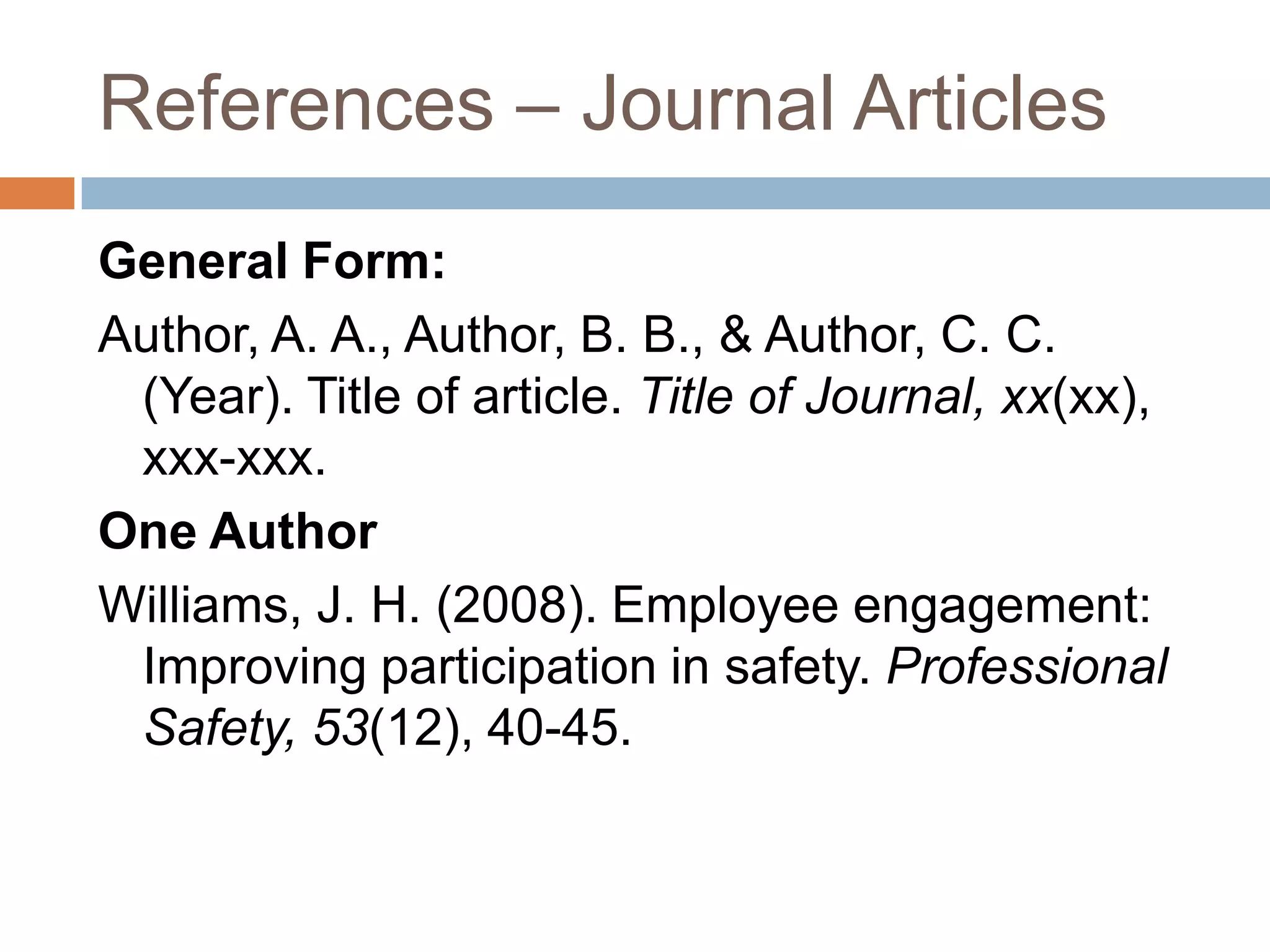 References – Journal Articles

General Form:

Author, A. A., Author, B. B., & Author, C. C. (Year). Title of article. Title of Journal, xx(xx), xxx-xxx.

One Author

Williams, J. H. (2008). Employee engagement: Improving participation in safety. Professional Safety, 53(12), 40-45.